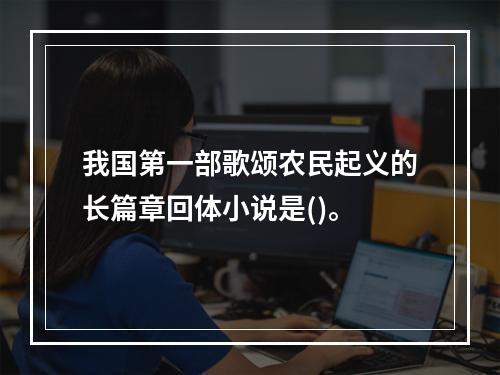 我国第一部歌颂农民起义的长篇章回体小说是()。